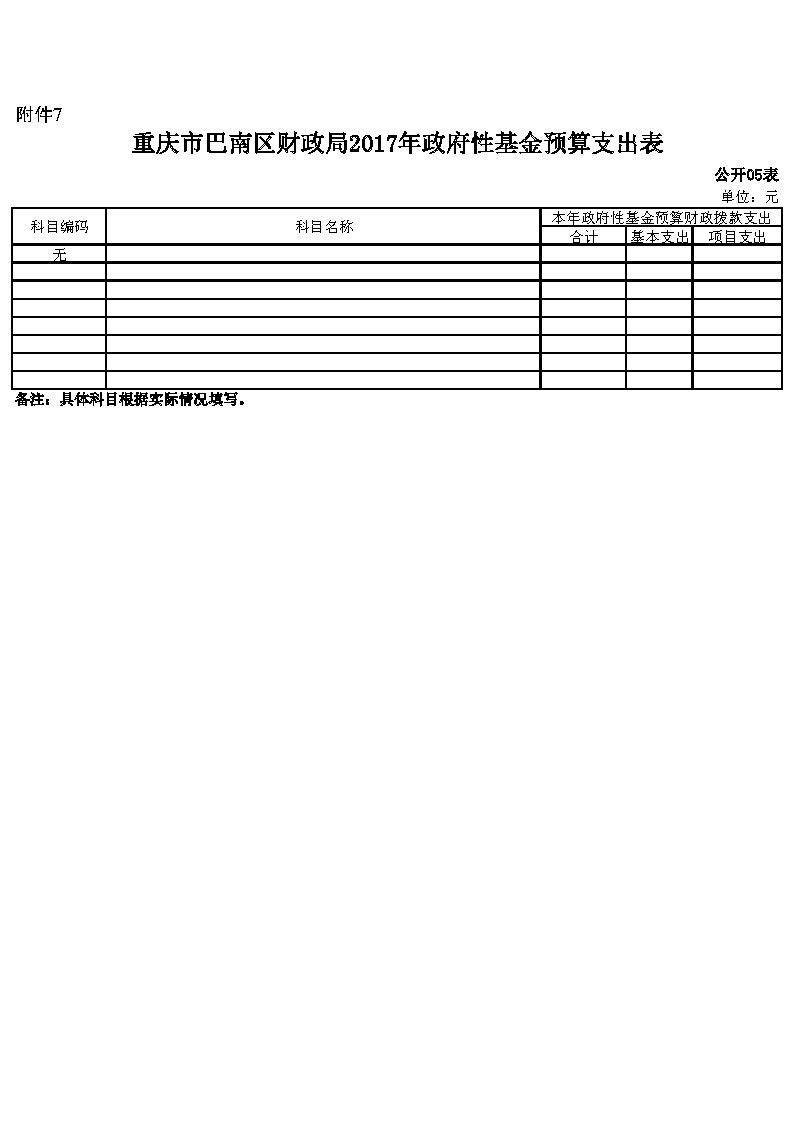 附件7

重庆市巴南区财政局2017年政府性基金预算支出表

公开05表

单位：元

| 科目编码 | 科目名称 | 本年政府性基金预算财政拨款支出 | | |
|---|---|---|---|---|
| | | 合计 | 基本支出 | 项目支出 |
| 无 | | | | |
| | | | | |
| | | | | |
| | | | | |
| | | | | |
| | | | | |
| | | | | |
| | | | | |

备注：具体科目根据实际情况填写。